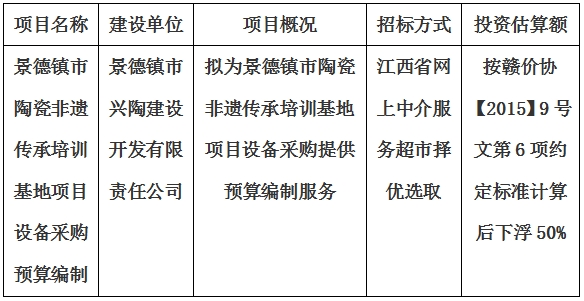 | 项目名称 | 建设单位 | 项目概况 | 招标方式 | 投资估算额 |
|---|---|---|---|---|
| 景德镇市陶瓷非遗传承培训基地项目设备采购预算编制 | 景德镇市兴陶建设开发有限责任公司 | 拟为景德镇市陶瓷非遗传承培训基地项目设备采购提供预算编制服务 | 江西省网上中介服务超市择优选取 | 按赣价协【2015】9号文第6项约定标准计算后下浮50% |